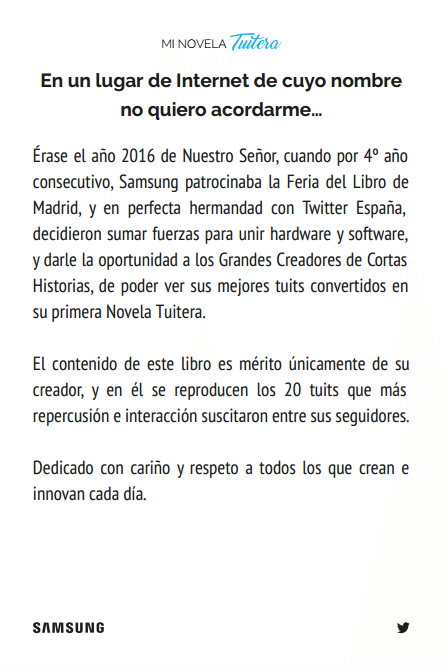 MI NOVELA Tuitera

En un lugar de Internet de cuyo nombre no quiero acordarme...

Érase el año 2016 de Nuestro Señor, cuando por 4º año consecutivo, Samsung patrocinaba la Feria del Libro de Madrid, y en perfecta hermandad con Twitter España, decidieron sumar fuerzas para unir hardware y software, y darle la oportunidad a los Grandes Creadores de Cortas Historias, de poder ver sus mejores tuits convertidos en su primera Novela Tuitera.

El contenido de este libro es mérito únicamente de su creador, y en él se reproducen los 20 tuits que más repercusión e interacción suscitaron entre sus seguidores.

Dedicado con cariño y respeto a todos los que crean e innovan cada día.

SAMSUNG